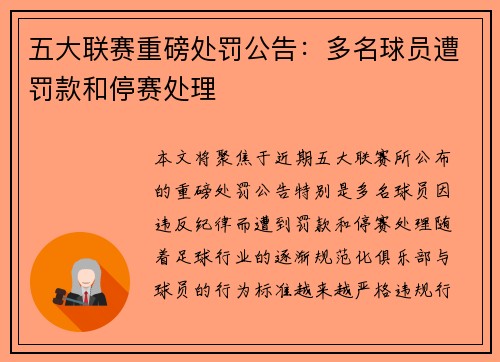 五大联赛重磅处罚公告：多名球员遭罚款和停赛处理

本文将聚焦于近期五大联赛所公布的重磅处罚公告特别是多名球员因违反纪律而遭到罚款和停赛处理随着足球行业的逐渐规范化俱乐部与球员的行为标准越来越严格违规行